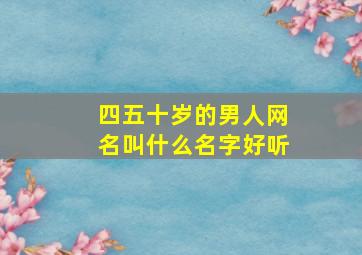 四五十岁的男人网名叫什么名字好听